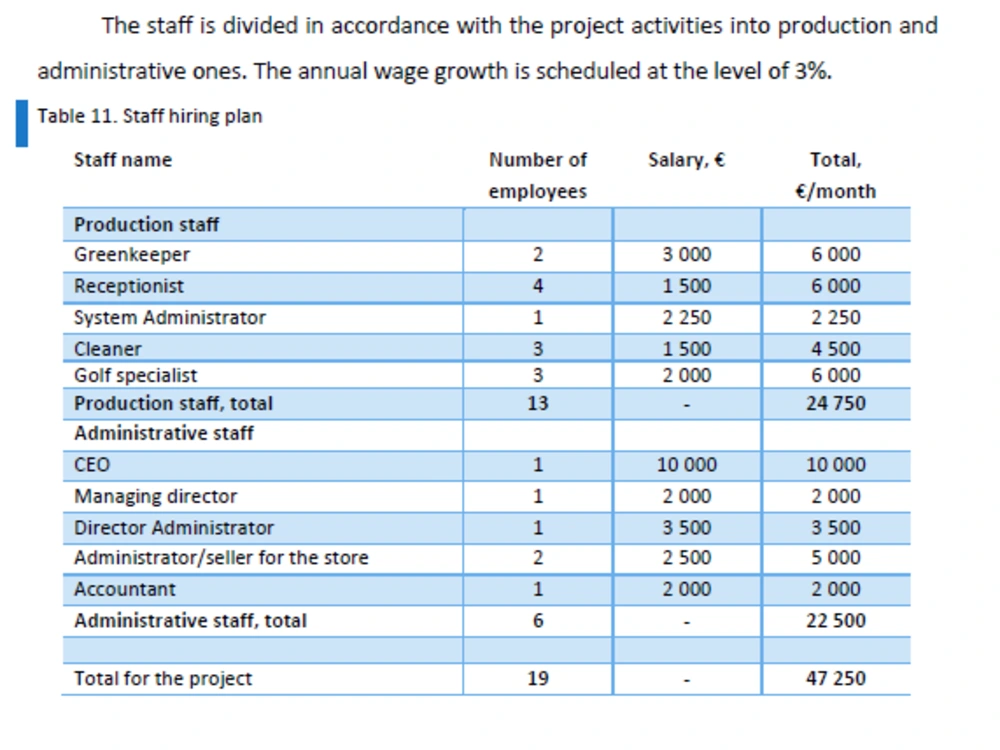 The staff is divided in accordance with the project activities into production and administrative ones. The annual wage growth is scheduled at the level of 3%.

Table 11. Staff hiring plan

| Staff name | Number of employees | Salary, € | Total, €/month |
|---|---|---|---|
| Production staff | | | |
| Greenkeeper | 2 | 3 000 | 6 000 |
| Receptionist | 4 | 1 500 | 6 000 |
| System Administrator | 1 | 2 250 | 2 250 |
| Cleaner | 3 | 1 500 | 4 500 |
| Golf specialist | 3 | 2 000 | 6 000 |
| Production staff, total | 13 | - | 24 750 |
| Administrative staff | | | |
| CEO | 1 | 10 000 | 10 000 |
| Managing director | 1 | 2 000 | 2 000 |
| Director Administrator | 1 | 3 500 | 3 500 |
| Administrator/seller for the store | 2 | 2 500 | 5 000 |
| Accountant | 1 | 2 000 | 2 000 |
| Administrative staff, total | 6 | - | 22 500 |
| | | | |
| Total for the project | 19 | - | 47 250 |